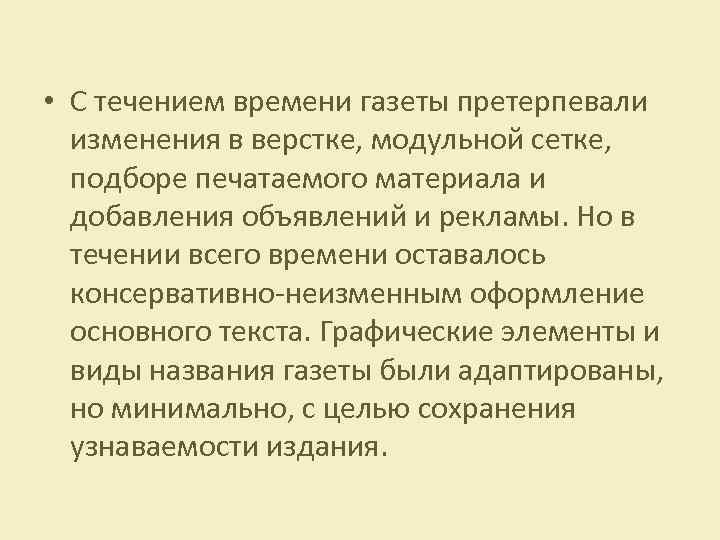 • С течением времени газеты претерпевали изменения в верстке, модульной сетке, подборе печатаемого материала и добавления объявлений и рекламы. Но в течении всего времени оставалось консервативно-неизменным оформление основного текста. Графические элементы и виды названия газеты были адаптированы, но минимально, с целью сохранения узнаваемости издания.